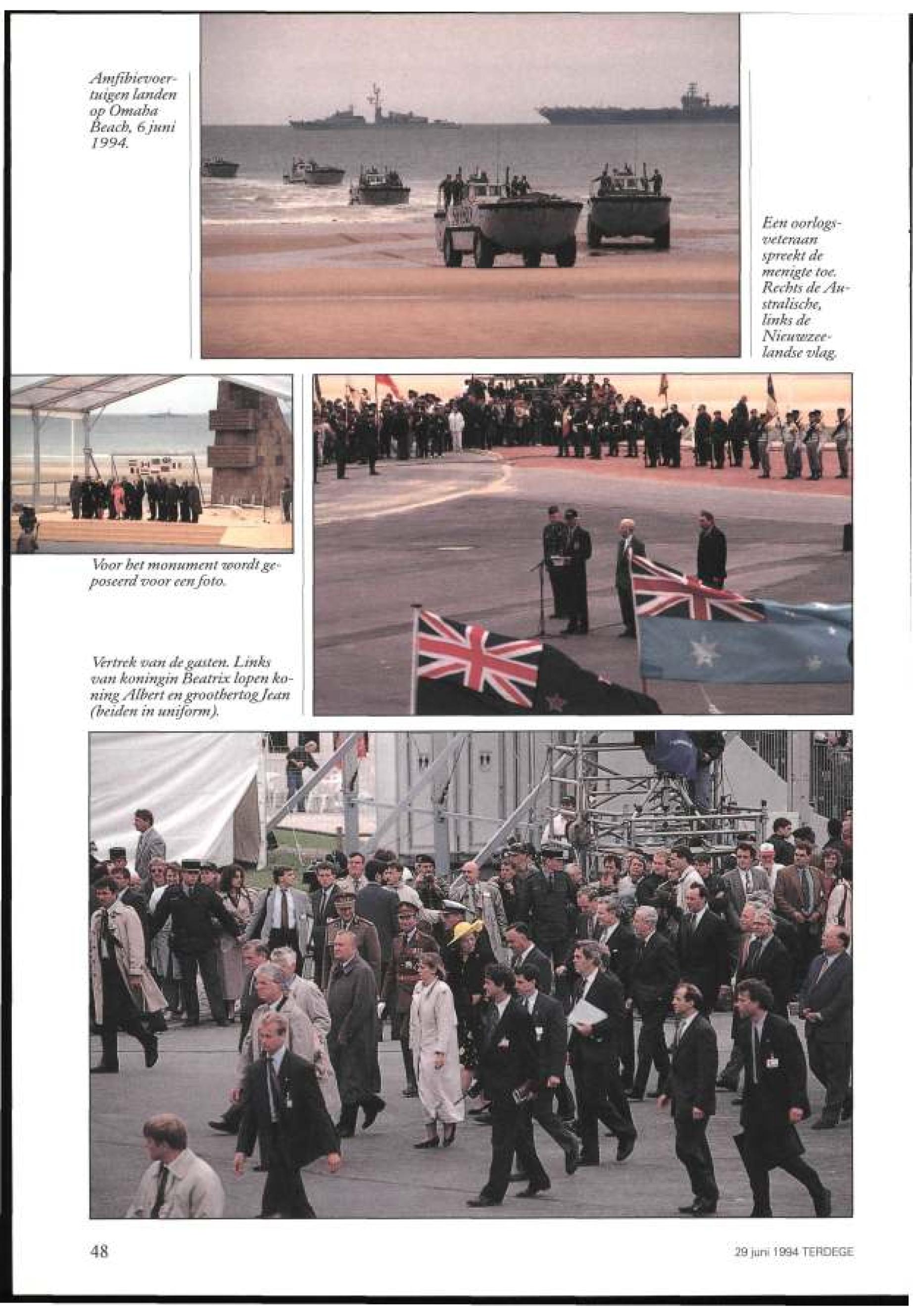 Amfibievoertuigen landen op Omaha Beach, 6 juni 1994.

Een oorlogsveteraan spreekt de menigte toe. Rechts de Australische, links de Nieuwzeelandse vlag.

Voor het monument wordt geposeerd voor een foto.

Vertrek van de gasten. Links van koningin Beatrix lopen koning Albert en groothertog Jean (beiden in uniform).

48

29 juni 1994 TERDEGE